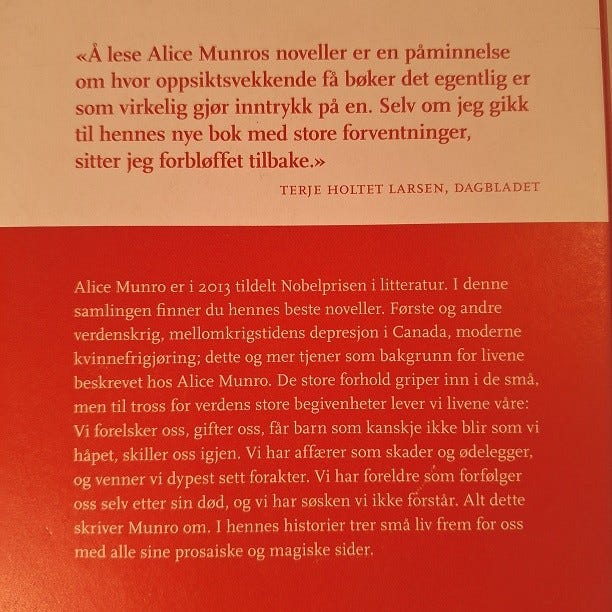 «Å lese Alice Munros noveller er en påminnelse om hvor oppsiktsvekkende få bøker det egentlig er som virkelig gjør inntrykk på en. Selv om jeg gikk til hennes nye bok med store forventninger, sitter jeg forbløffet tilbake.»

TERJE HOLTET LARSEN, DAGBLADET

Alice Munro er i 2013 tildelt Nobelprisen i litteratur. I denne samlingen finner du hennes beste noveller. Første og andre verdenskrig, mellomkrigstidens depresjon i Canada, moderne kvinnefrigjøring; dette og mer tjener som bakgrunn for livene beskrevet hos Alice Munro. De store forhold griper inn i de små, men til tross for verdens store begivenheter lever vi livene våre: Vi forelsker oss, gifter oss, får barn som kanskje ikke blir som vi håpet, skiller oss igjen. Vi har affærer som skader og ødelegger, og venner vi dypest sett forakter. Vi har foreldre som forfølger oss selv etter sin død, og vi har søsken vi ikke forstår. Alt dette skriver Munro om. I hennes historier trer små liv frem for oss med alle sine prosaiske og magiske sider.